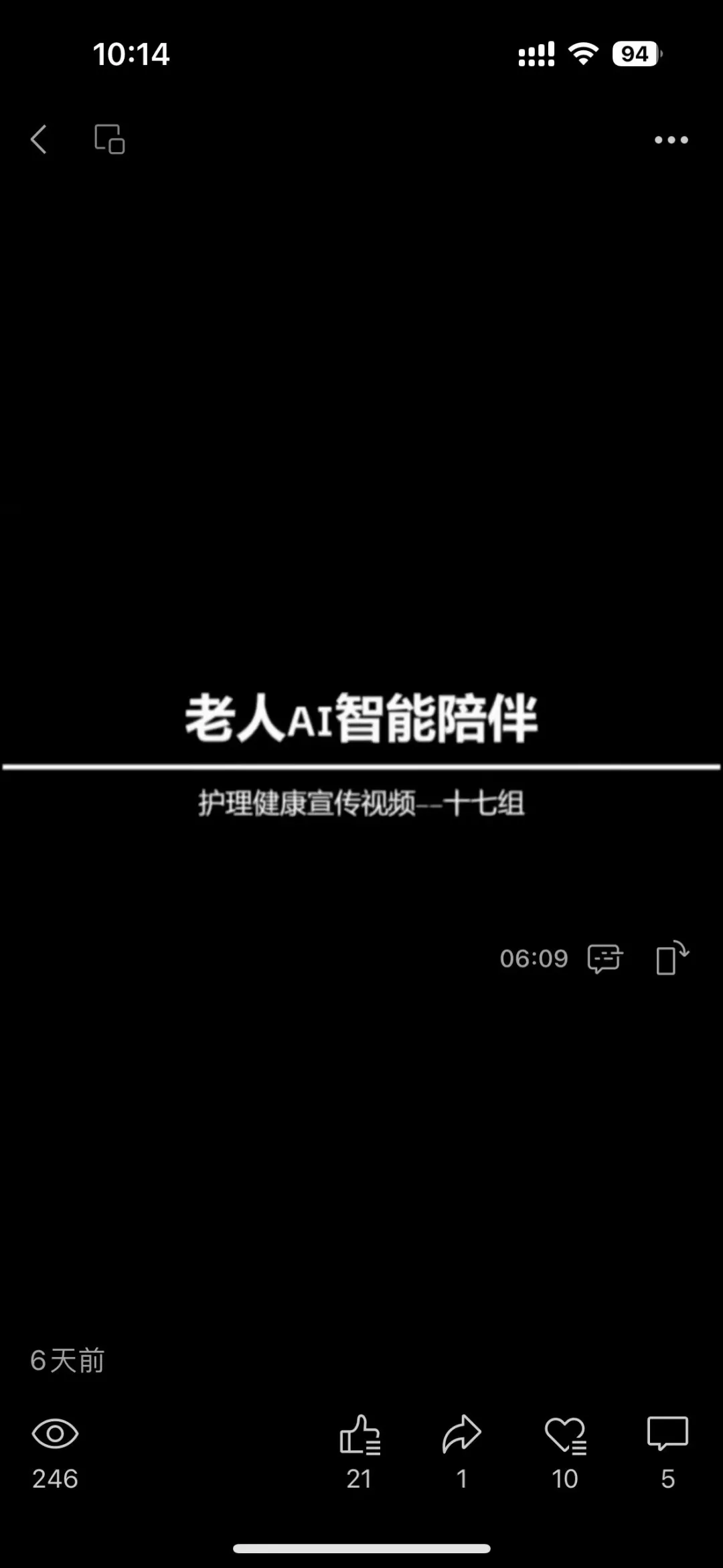 10:14

94

老人AI智能陪伴

护理健康宣传视频--十七组

06:09

6天前

246

21

1

10

5